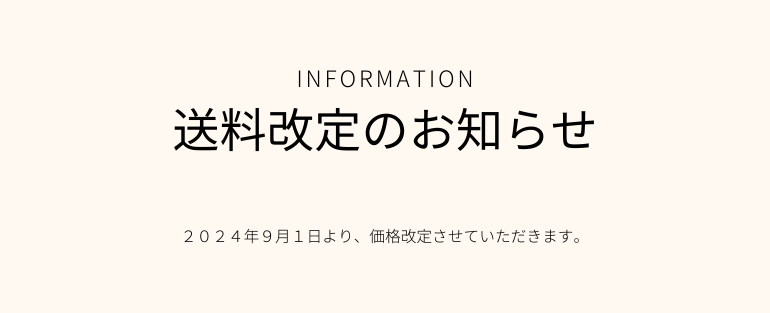 INFORMATION
送料改定のお知らせ

２０２４年９月１日より、価格改定させていただきます。